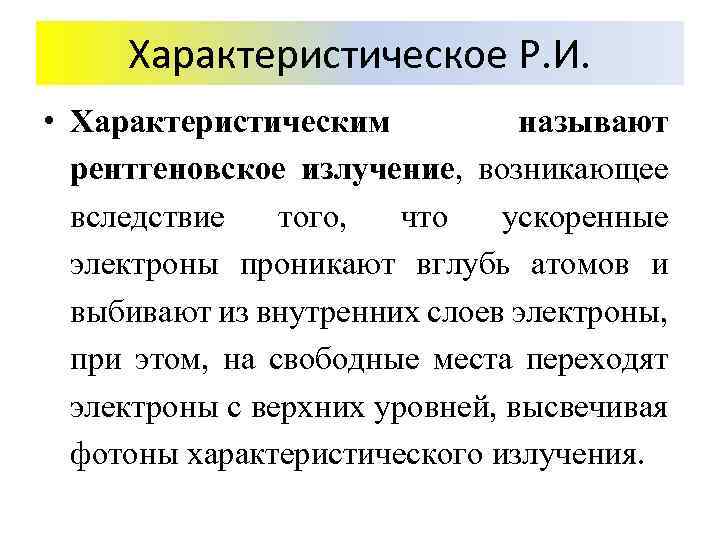 Характеристическое Р.И.

• Характеристическим называют рентгеновское излучение, возникающее вследствие того, что ускоренные электроны проникают вглубь атомов и выбивают из внутренних слоев электроны, при этом, на свободные места переходят электроны с верхних уровней, высвечивая фотоны характеристического излучения.